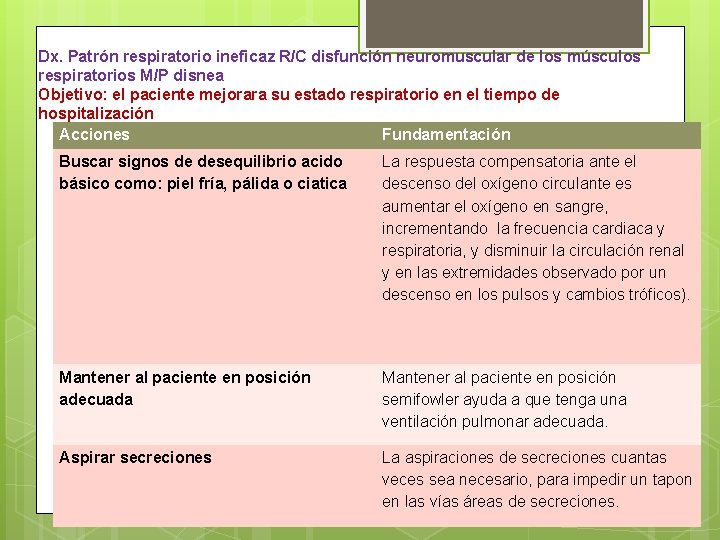 Dx. Patrón respiratorio ineficaz R/C disfunción neuromuscular de los músculos respiratorios M/P disnea
Objetivo: el paciente mejorara su estado respiratorio en el tiempo de hospitalización

| Acciones | Fundamentación |
|---|---|
| Buscar signos de desequilibrio acido básico como: piel fría, pálida o ciatica | La respuesta compensatoria ante el descenso del oxígeno circulante es aumentar el oxígeno en sangre, incrementando la frecuencia cardiaca y respiratoria, y disminuir la circulación renal y en las extremidades observado por un descenso en los pulsos y cambios tróficos). |
| Mantener al paciente en posición adecuada | Mantener al paciente en posición semifowler ayuda a que tenga una ventilación pulmonar adecuada. |
| Aspirar secreciones | La aspiraciones de secreciones cuantas veces sea necesario, para impedir un tapon en las vías áreas de secreciones. |